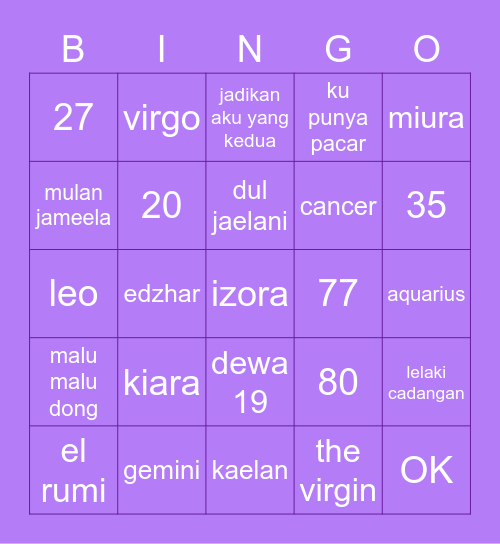 | B | I | N | G | O |
|---|---|---|---|---|
| 27 | virgo | jadikan aku yang kedua | ku punya pacar | miura |
| mulan jameela | 20 | dul jaelani | cancer | 35 |
| leo | edzhar | izora | 77 | aquarius |
| malu malu dong | kiara | dewa 19 | 80 | lelaki cadangan |
| el rumi | gemini | kaelan | the virgin | OK |